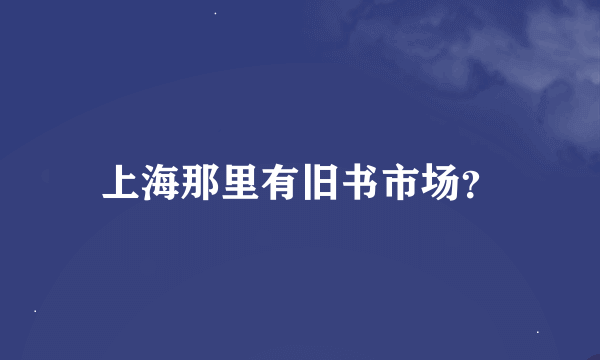 上海那里有旧书市场?